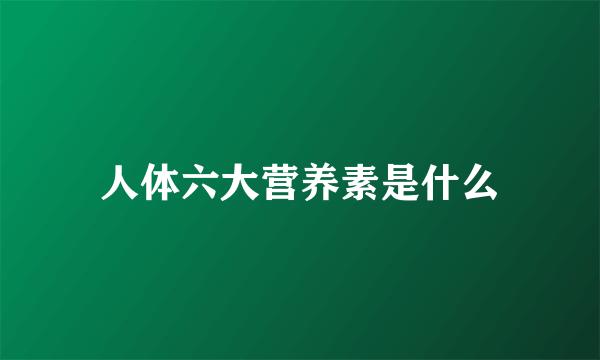 人体六大营养素是什么